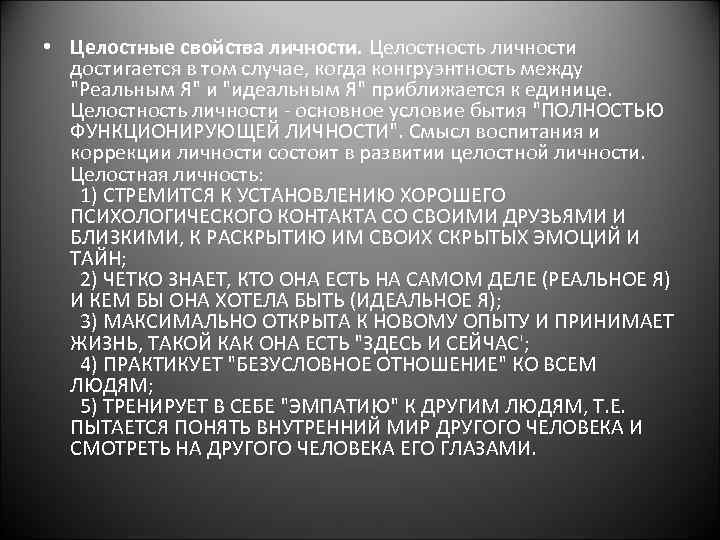 • **Целостные свойства личности.** Целостность личности достигается в том случае, когда конгруэнтность между "Реальным Я" и "идеальным Я" приближается к единице. Целостность личности - основное условие бытия "ПОЛНОСТЬЮ ФУНКЦИОНИРУЮЩЕЙ ЛИЧНОСТИ". Смысл воспитания и коррекции личности состоит в развитии целостной личности. Целостная личность:
1) СТРЕМИТСЯ К УСТАНОВЛЕНИЮ ХОРОШЕГО ПСИХОЛОГИЧЕСКОГО КОНТАКТА СО СВОИМИ ДРУЗЬЯМИ И БЛИЗКИМИ, К РАСКРЫТИЮ ИМ СВОИХ СКРЫТЫХ ЭМОЦИЙ И ТАЙН;
2) ЧЕТКО ЗНАЕТ, КТО ОНА ЕСТЬ НА САМОМ ДЕЛЕ (РЕАЛЬНОЕ Я) И КЕМ БЫ ОНА ХОТЕЛА БЫТЬ (ИДЕАЛЬНОЕ Я);
3) МАКСИМАЛЬНО ОТКРЫТА К НОВОМУ ОПЫТУ И ПРИНИМАЕТ ЖИЗНЬ, ТАКОЙ КАК ОНА ЕСТЬ "ЗДЕСЬ И СЕЙЧАС';
4) ПРАКТИКУЕТ "БЕЗУСЛОВНОЕ ОТНОШЕНИЕ" КО ВСЕМ ЛЮДЯМ;
5) ТРЕНИРУЕТ В СЕБЕ "ЭМПАТИЮ" К ДРУГИМ ЛЮДЯМ, Т.Е. ПЫТАЕТСЯ ПОНЯТЬ ВНУТРЕННИЙ МИР ДРУГОГО ЧЕЛОВЕКА И СМОТРЕТЬ НА ДРУГОГО ЧЕЛОВЕКА ЕГО ГЛАЗАМИ.